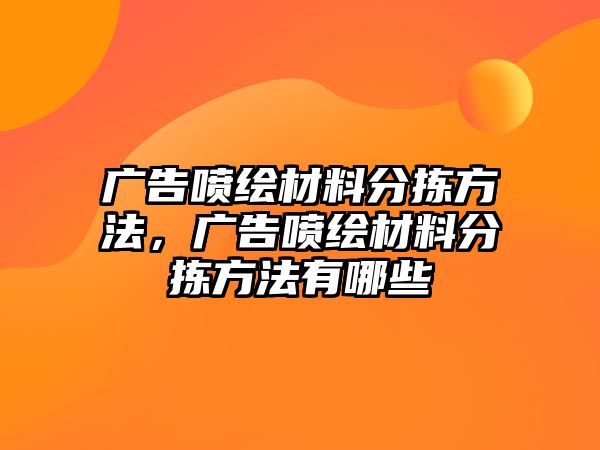 广告喷绘材料分拣方法，广告喷绘材料分拣方法有哪些